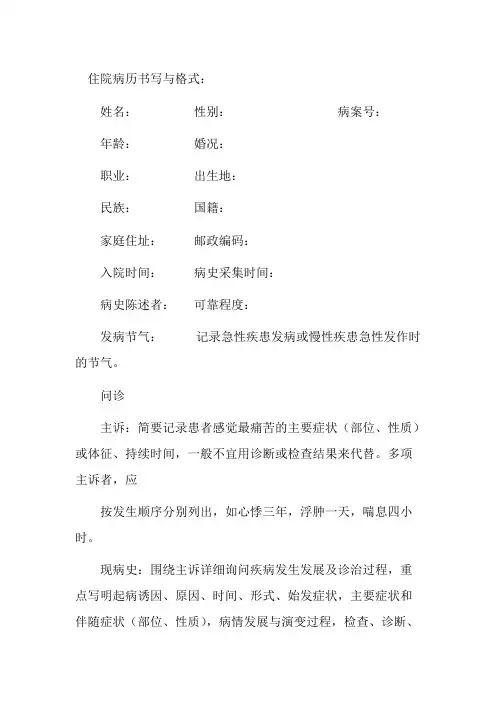 住院病历书写与格式：

姓名： 性别： 病案号：

年龄： 婚况：

职业： 出生地：

民族： 国籍：

家庭住址： 邮政编码：

入院时间： 病史采集时间：

病史陈述者： 可靠程度：

发病节气： 记录急性疾患发病或慢性疾患急性发作时的节气。

问诊

主诉：简要记录患者感觉最痛苦的主要症状（部位、性质）或体征、持续时间，一般不宜用诊断或检查结果来代替。多项主诉者，应

按发生顺序分别列出，如心悸三年，浮肿一天，喘息四小时。

现病史：围绕主诉详细询问疾病发生发展及诊治过程，重点写明起病诱因、原因、时间、形式、始发症状，主要症状和伴随症状（部位、性质），病情发展与演变过程，检查、诊断、